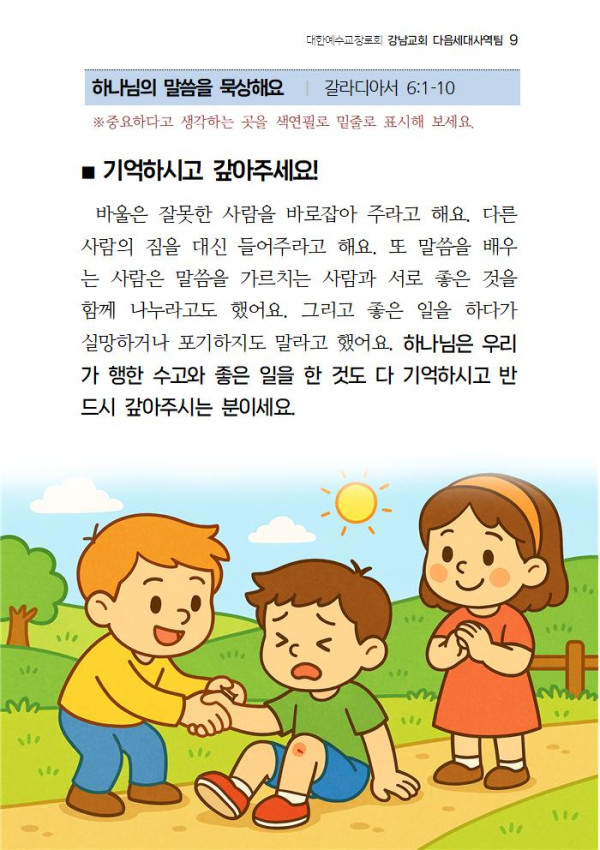 대한예수교장로회 강남교회 다음세대사역팀 9

하나님의 말씀을 묵상해요 | 갈라디아서 6:1-10

※중요하다고 생각하는 곳을 색연필로 밑줄로 표시해 보세요.

■ 기억하시고 갚아주세요!

바울은 잘못한 사람을 바로잡아 주라고 해요. 다른 사람의 짐을 대신 들어주라고 해요. 또 말씀을 배우는 사람은 말씀을 가르치는 사람과 서로 좋은 것을 함께 나누라고도 했어요. 그리고 좋은 일을 하다가 실망하거나 포기하지도 말라고 했어요. 하나님은 우리가 행한 수고와 좋은 일을 한 것도 다 기억하시고 반드시 갚아주시는 분이세요.